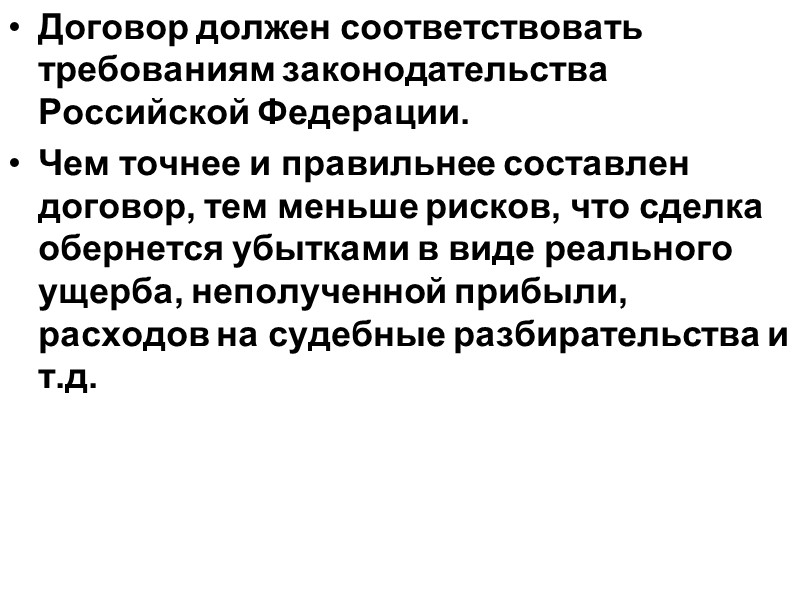 • Договор должен соответствовать требованиям законодательства Российской Федерации.

• Чем точнее и правильнее составлен договор, тем меньше рисков, что сделка обернется убытками в виде реального ущерба, неполученной прибыли, расходов на судебные разбирательства и т.д.